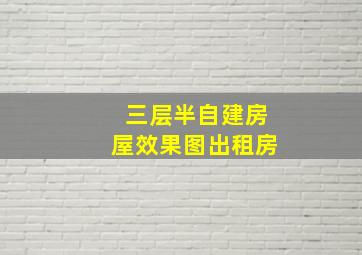 三层半自建房
屋效果图出租房